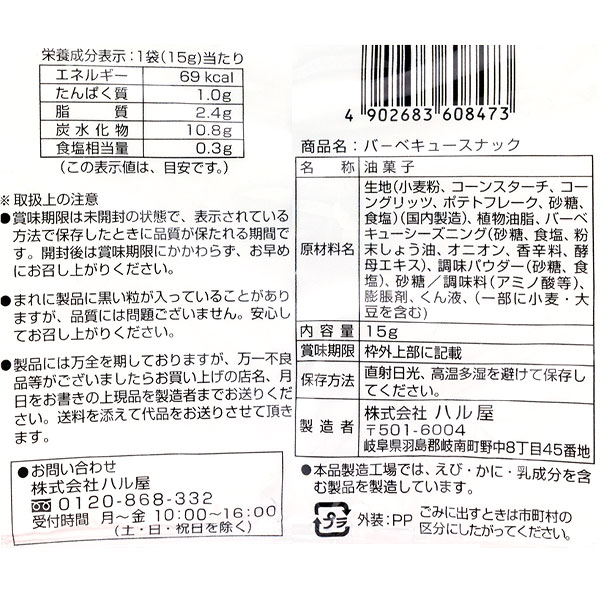 栄養成分表示:1袋(15g)当たり

| エネルギー | 69 kcal |
|---|---|
| たんぱく質 | 1.0g |
| 脂質 | 2.4g |
| 炭水化物 | 10.8g |
| 食塩相当量 | 0.3g |

(この表示値は、目安です。)

※取扱上の注意

●賞味期限は未開封の状態で、表示されている方法で保存したときに品質が保たれる期間です。開封後は賞味期限にかかわらず、お早めにお召し上がりください。

●まれに製品に黒い粒が入っていることがありますが、品質には問題ございません。安心してお召し上がりください。

●製品には万全を期しておりますが、万一不良品等がございましたらお買い上げの店名、月日をお書きの上現品を製造者までお送りください。送料を添えて代品をお送りさせて頂きます。

●お問い合わせ
株式会社ハル屋
0120-868-332
受付時間 月~金 10:00~16:00
(土・日・祝日を除く)

4 902683 608473

商品名:バーベキュースナック

| 名称 | 油菓子 |
|---|---|
| 原材料名 | 生地(小麦粉、コーンスターチ、コーングリッツ、ポテトフレーク、砂糖、食塩)(国内製造)、植物油脂、バーベキューシーズニング(砂糖、食塩、粉末しょう油、オニオン、香辛料、酵母エキス)、調味パウダー(砂糖、食塩)、砂糖/調味料(アミノ酸等)、膨脹剤、くん液、(一部に小麦・大豆を含む) |
| 内容量 | 15g |
| 賞味期限 | 枠外上部に記載 |
| 保存方法 | 直射日光、高温多湿を避けて保存してください。 |
| 製造者 | 株式会社 ハル屋 〒501-6004 岐阜県羽島郡岐南町野中8丁目45番地 |

●本品製造工場では、えび・かに・乳成分を含む製品を製造しています。

プラ 外装:PP ごみに出すときは市町村の区分にしたがってください。